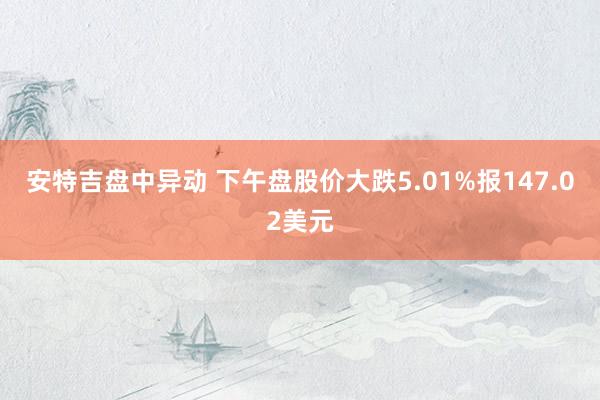 安特吉盘中异动 下午盘股价大跌5.01%报147.02美元